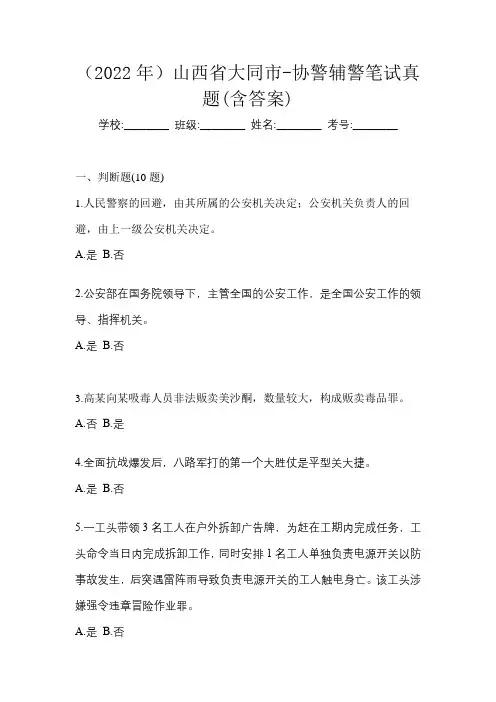 （2022 年）山西省大同市-协警辅警笔试真题(含答案)

学校:________ 班级:________ 姓名:________ 考号:________

一、判断题(10 题)

1.人民警察的回避，由其所属的公安机关决定；公安机关负责人的回避，由上一级公安机关决定。

A.是 B.否

2.公安部在国务院领导下，主管全国的公安工作，是全国公安工作的领导、指挥机关。

A.是 B.否

3.高某向某吸毒人员非法贩卖美沙酮，数量较大，构成贩卖毒品罪。

A.否 B.是

4.全面抗战爆发后，八路军打的第一个大胜仗是平型关大捷。

A.是 B.否

5.一工头带领 3 名工人在户外拆卸广告牌，为赶在工期内完成任务，工头命令当日内完成拆卸工作，同时安排 1 名工人单独负责电源开关以防事故发生，后突遇雷阵雨导致负责电源开关的工人触电身亡。该工头涉嫌强令违章冒险作业罪。

A.是 B.否